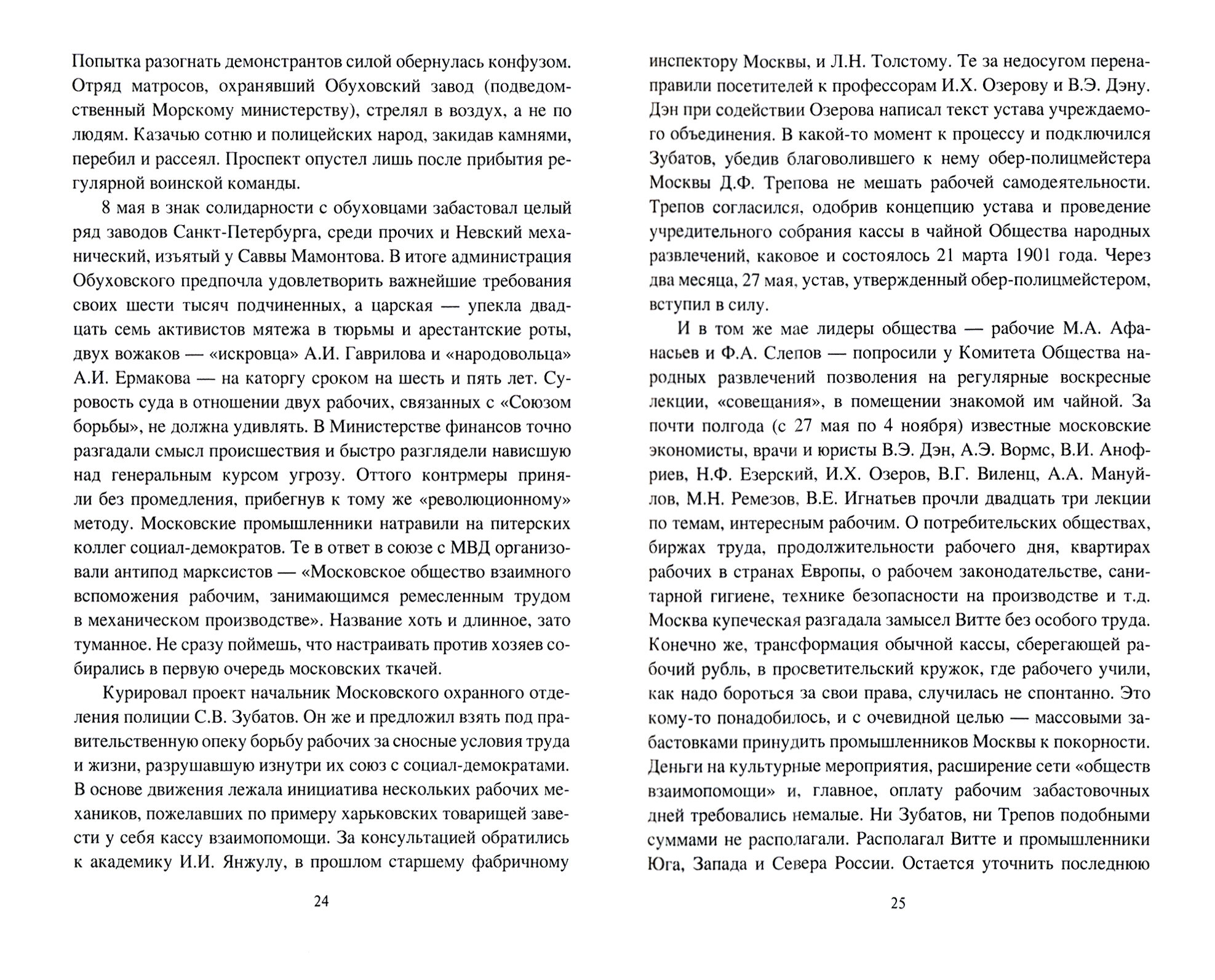 Попытка разогнать демонстрантов силой обернулась конфузом. Отряд матросов, охранявший Обуховский завод (подведомственный Морскому министерству), стрелял в воздух, а не по людям. Казачью сотню и полицейских народ, закидав камнями, перебил и рассеял. Проспект опустел лишь после прибытия регулярной воинской команды.

8 мая в знак солидарности с обуховцами забастовал целый ряд заводов Санкт-Петербурга, среди прочих и Невский механический, изъятый у Саввы Мамонтова. В итоге администрация Обуховского предпочла удовлетворить важнейшие требования своих шести тысяч подчиненных, а царская — упекла двадцать семь активистов мятежа в тюрьмы и арестантские роты, двух вожаков — «искровца» А.И. Гаврилова и «народовольца» А.И. Ермакова — на каторгу сроком на шесть и пять лет. Суровость суда в отношении двух рабочих, связанных с «Союзом борьбы», не должна удивлять. В Министерстве финансов точно разгадали смысл происшествия и быстро разглядели нависшую над генеральным курсом угрозу. Оттого контрмеры приняли без промедления, прибегнув к тому же «революционному» методу. Московские промышленники натравили на питерских коллег социал-демократов. Те в ответ в союзе с МВД организовали антипод марксистов — «Московское общество взаимного вспоможения рабочим, занимающимся ремесленным трудом в механическом производстве». Название хоть и длинное, зато туманное. Не сразу поймешь, что настраивать против хозяев собирались в первую очередь московских ткачей.

Курировал проект начальник Московского охранного отделения полиции С.В. Зубатов. Он же и предложил взять под правительственную опеку борьбу рабочих за сносные условия труда и жизни, разрушавшую изнутри их союз с социал-демократами. В основе движения лежала инициатива нескольких рабочих механиков, пожелавших по примеру харьковских товарищей завести у себя кассу взаимопомощи. За консультацией обратились к академику И.И. Янжулу, в прошлом старшему фабричному

24

инспектору Москвы, и Л.Н. Толстому. Те за недосугом перенаправили посетителей к профессорам И.Х. Озерову и В.Э. Дэну. Дэн при содействии Озерова написал текст устава учреждаемого объединения. В какой-то момент к процессу и подключился Зубатов, убедив благоволившего к нему обер-полицмейстера Москвы Д.Ф. Трепова не мешать рабочей самодеятельности. Трепов согласился, одобрив концепцию устава и проведение учредительного собрания кассы в чайной Общества народных развлечений, каковое и состоялось 21 марта 1901 года. Через два месяца, 27 мая, устав, утвержденный обер-полицмейстером, вступил в силу.

И в том же мае лидеры общества — рабочие М.А. Афанасьев и Ф.А. Слепов — попросили у Комитета Общества народных развлечений позволения на регулярные воскресные лекции, «совещания», в помещении знакомой им чайной. За почти полгода (с 27 мая по 4 ноября) известные московские экономисты, врачи и юристы В.Э. Дэн, А.Э. Вормс, В.И. Анофриев, Н.Ф. Езерский, И.Х. Озеров, В.Г. Виленц, А.А. Мануйлов, М.Н. Ремезов, В.Е. Игнатьев прочли двадцать три лекции по темам, интересным рабочим. О потребительских обществах, биржах труда, продолжительности рабочего дня, квартирах рабочих в странах Европы, о рабочем законодательстве, санитарной гигиене, технике безопасности на производстве и т.д. Москва купеческая разгадала замысел Витте без особого труда. Конечно же, трансформация обычной кассы, сберегающей рабочий рубль, в просветительский кружок, где рабочего учили, как надо бороться за свои права, случилась не спонтанно. Это кому-то понадобилось, и с очевидной целью — массовыми забастовками принудить промышленников Москвы к покорности. Деньги на культурные мероприятия, расширение сети «обществ взаимопомощи» и, главное, оплату рабочим забастовочных дней требовались немалые. Ни Зубатов, ни Трепов подобными суммами не располагали. Располагал Витте и промышленники Юга, Запада и Севера России. Остается уточнить последнюю

25